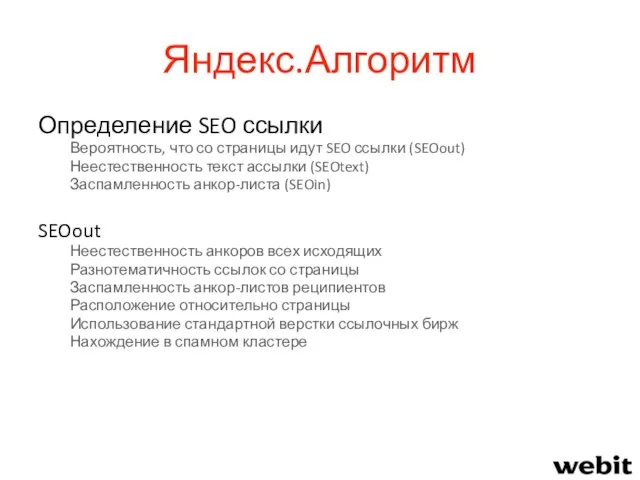 Яндекс.Алгоритм

Определение SEO ссылки

Вероятность, что со страницы идут SEO ссылки (SEOout)
Неестественность текст ассылки (SEOtext)
Заспамленность анкор-листа (SEOin)

SEOout

Неестественность анкоров всех исходящих
Разнотематичность ссылок со страницы
Заспамленность анкор-листов реципиентов
Расположение относительно страницы
Использование стандартной верстки ссылочных бирж
Нахождение в спамном кластере

webit